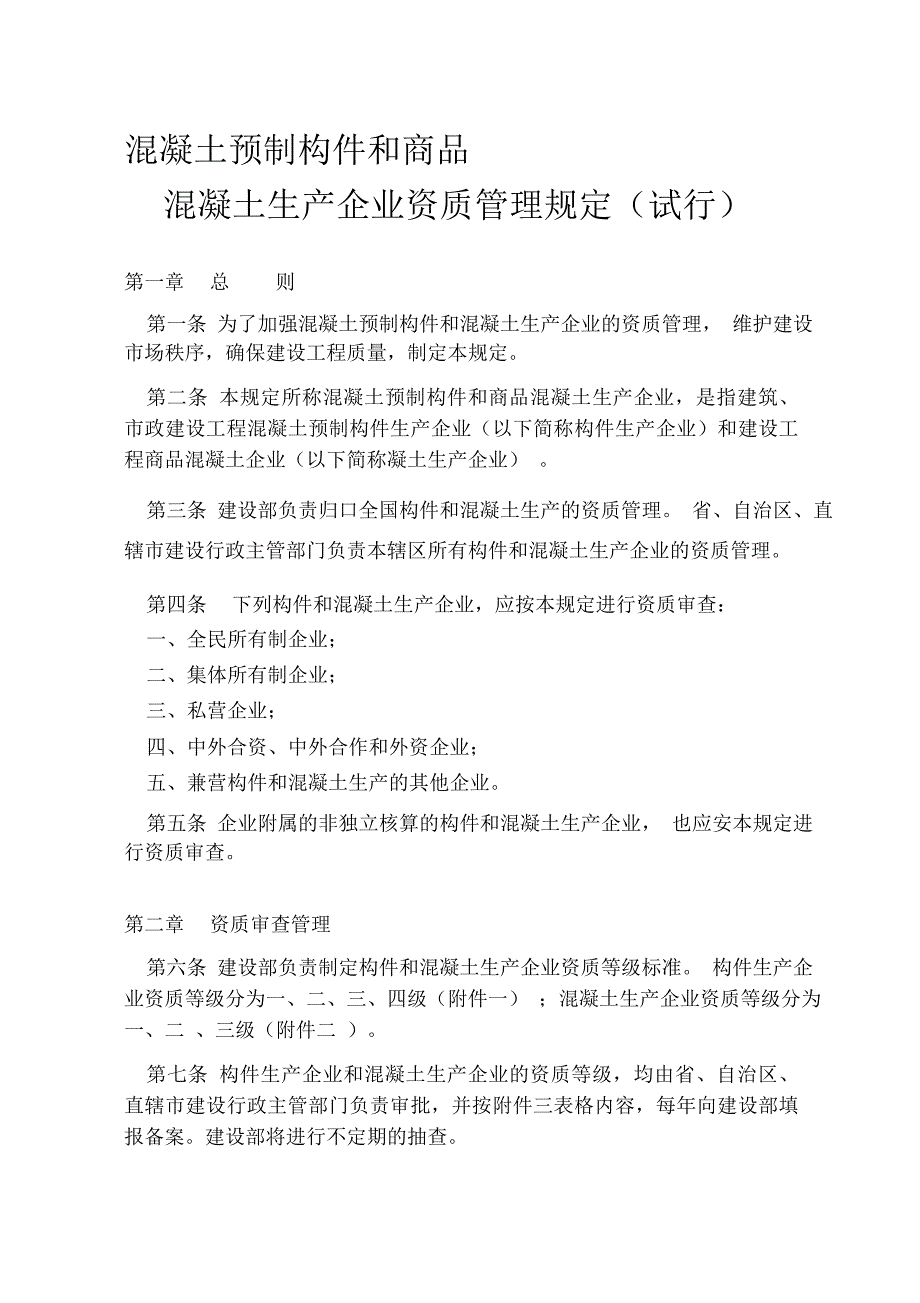 混凝土预制构件和商品

混凝土生产企业资质管理规定（试行）

第一章　总　则

第一条 为了加强混凝土预制构件和混凝土生产企业的资质管理， 维护建设市场秩序，确保建设工程质量，制定本规定。

第二条 本规定所称混凝土预制构件和商品混凝土生产企业，是指建筑、市政建设工程混凝土预制构件生产企业（以下简称构件生产企业）和建设工程商品混凝土企业（以下简称凝土生产企业） 。

第三条 建设部负责归口全国构件和混凝土生产的资质管理。 省、自治区、直辖市建设行政主管部门负责本辖区所有构件和混凝土生产企业的资质管理。

第四条　下列构件和混凝土生产企业，应按本规定进行资质审查：

一、全民所有制企业；

二、集体所有制企业；

三、私营企业；

四、中外合资、中外合作和外资企业；

五、兼营构件和混凝土生产的其他企业。

第五条 企业附属的非独立核算的构件和混凝土生产企业， 也应安本规定进行资质审查。

第二章　资质审查管理

第六条 建设部负责制定构件和混凝土生产企业资质等级标准。 构件生产企业资质等级分为一、二、三、四级（附件一） ；混凝土生产企业资质等级分为一、二 、三级（附件二 ）。

第七条 构件生产企业和混凝土生产企业的资质等级，均由省、自治区、直辖市建设行政主管部门负责审批，并按附件三表格内容，每年向建设部填报备案。建设部将进行不定期的抽查。